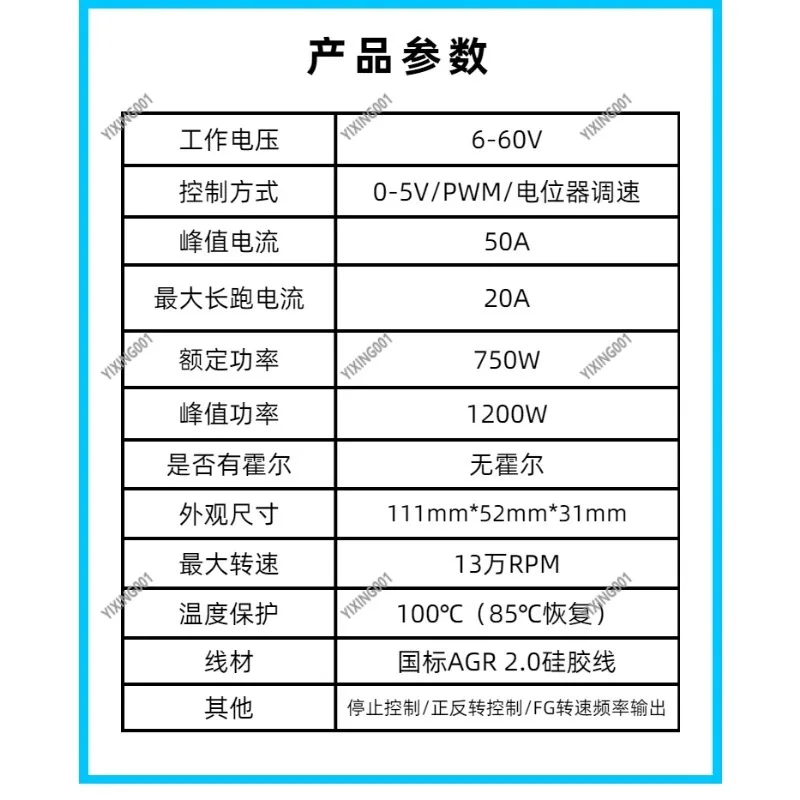 产品参数

| 工作电压 | 6-60V |
|---|---|
| 控制方式 | 0-5V/PWM/电位器调速 |
| 峰值电流 | 50A |
| 最大长跑电流 | 20A |
| 额定功率 | 750W |
| 峰值功率 | 1200W |
| 是否有霍尔 | 无霍尔 |
| 外观尺寸 | 111mm*52mm*31mm |
| 最大转速 | 13万RPM |
| 温度保护 | 100℃（85℃恢复） |
| 线材 | 国标AGR 2.0硅胶线 |
| 其他 | 停止控制/正反转控制/FG转速频率输出 |

YIXING001